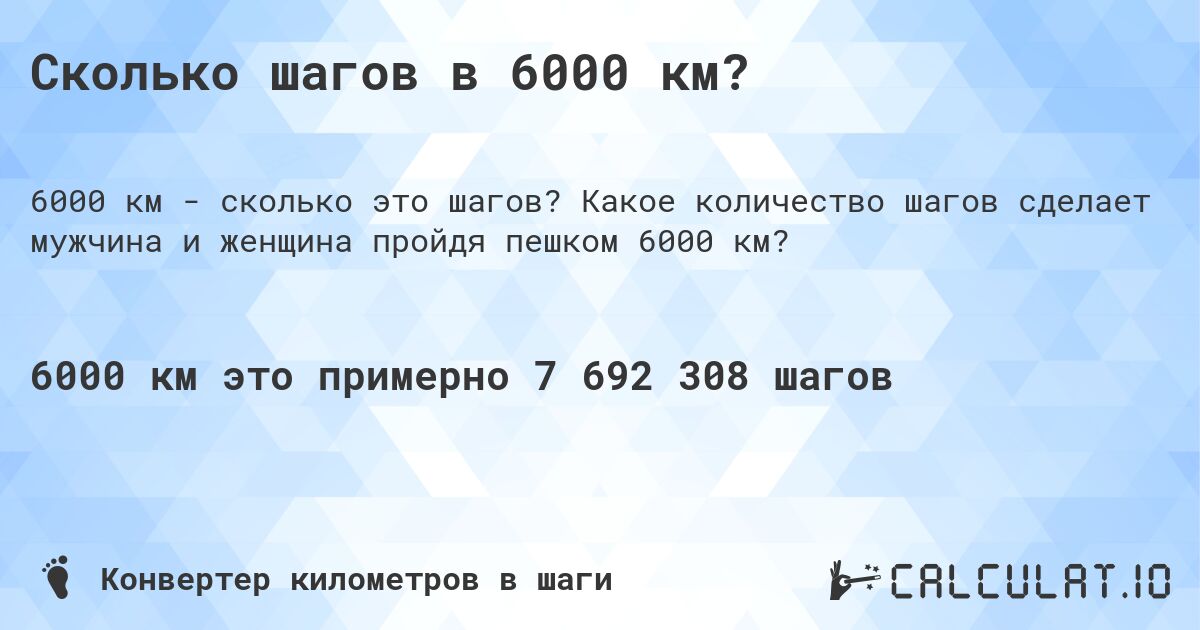 Сколько шагов в 6000 км?

6000 км - сколько это шагов? Какое количество шагов сделает мужчина и женщина пройдя пешком 6000 км?

6000 км это примерно 7 692 308 шагов

Конвертер километров в шаги

CALCULAT.IO